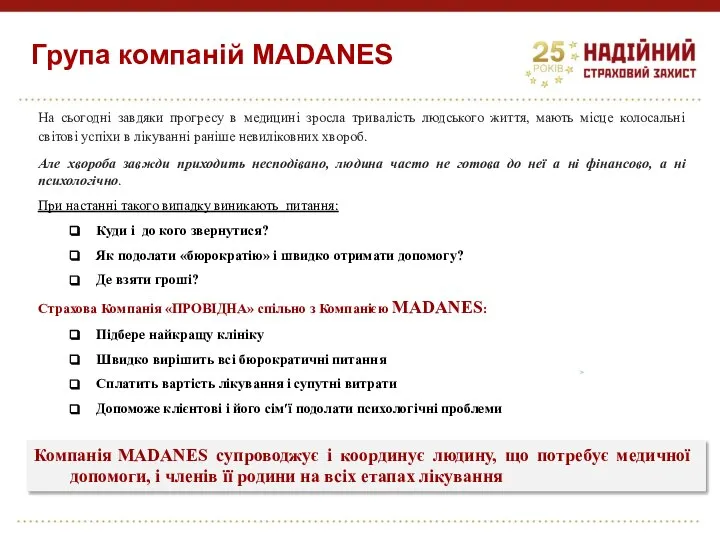 Група компаній MADANES

25 РОКІВ НАДІЙНИЙ СТРАХОВИЙ ЗАХИСТ

На сьогодні завдяки прогресу в медицині зросла тривалість людського життя, мають місце колосальні світові успіхи в лікуванні раніше невиліковних хвороб.

Але хвороба завжди приходить несподівано, людина часто не готова до неї а ні фінансово, а ні психологічно.

При настанні такого випадку виникають питання:

Куди і до кого звернутися?

Як подолати «бюрократію» і швидко отримати допомогу?

Де взяти гроші?

Страхова Компанія «ПРОВІДНА» спільно з Компанією MADANES:

Підбере найкращу клініку

Швидко вирішить всі бюрократичні питання

Сплатить вартість лікування і супутні витрати

Допоможе клієнтові і його сім'ї подолати психологічні проблеми

Компанія MADANES супроводжує і координує людину, що потребує медичної допомоги, і членів її родини на всіх етапах лікування